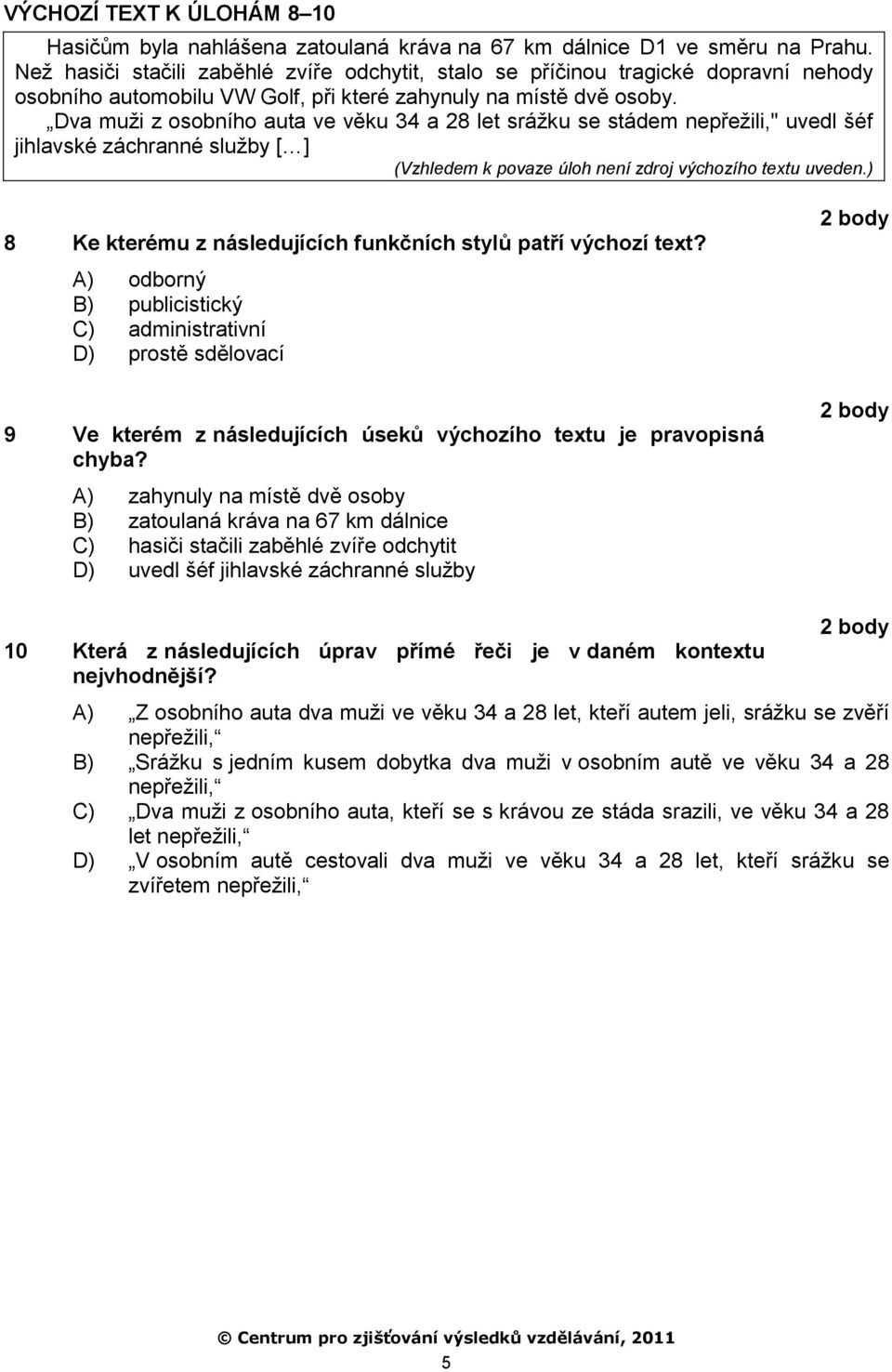 VÝCHOZÍ TEXT K ÚLOHÁM 8–10

Hasičům byla nahlášena zatoulaná kráva na 67 km dálnice D1 ve směru na Prahu. Než hasiči stačili zaběhlé zvíře odchytit, stalo se příčinou tragické dopravní nehody osobního automobilu VW Golf, při které zahynuly na místě dvě osoby.

„Dva muži z osobního auta ve věku 34 a 28 let srážku se stádem nepřežili," uvedl šéf jihlavské záchranné služby [...]

(Vzhledem k povaze úloh není zdroj výchozího textu uveden.)

2 body

8 Ke kterému z následujících funkčních stylů patří výchozí text?

A) odborný
B) publicistický
C) administrativní
D) prostě sdělovací

2 body

9 Ve kterém z následujících úseků výchozího textu je pravopisná chyba?

A) zahynuly na místě dvě osoby
B) zatoulaná kráva na 67 km dálnice
C) hasiči stačili zaběhlé zvíře odchytit
D) uvedl šéf jihlavské záchranné služby

2 body

10 Která z následujících úprav přímé řeči je v daném kontextu nejvhodnější?

A) „Z osobního auta dva muži ve věku 34 a 28 let, kteří autem jeli, srážku se zvěří nepřežili,“
B) „Srážku s jedním kusem dobytka dva muži v osobním autě ve věku 34 a 28 nepřežili,“
C) „Dva muži z osobního auta, kteří se s krávou ze stáda srazili, ve věku 34 a 28 let nepřežili,“
D) „V osobním autě cestovali dva muži ve věku 34 a 28 let, kteří srážku se zvířetem nepřežili,“

© Centrum pro zjišťování výsledků vzdělávání, 2011

5